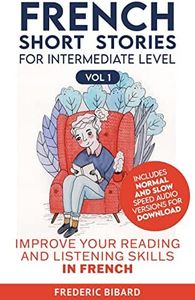 FRENCH
SHORT STORIES
FOR INTERMEDIATE LEVEL

VOL 1

INCLUDES NORMAL AND SLOW SPEED AUDIO VERSIONS FOR DOWNLOAD

IMPROVE YOUR READING AND LISTENING SKILLS IN FRENCH

FREDERIC BIBARD